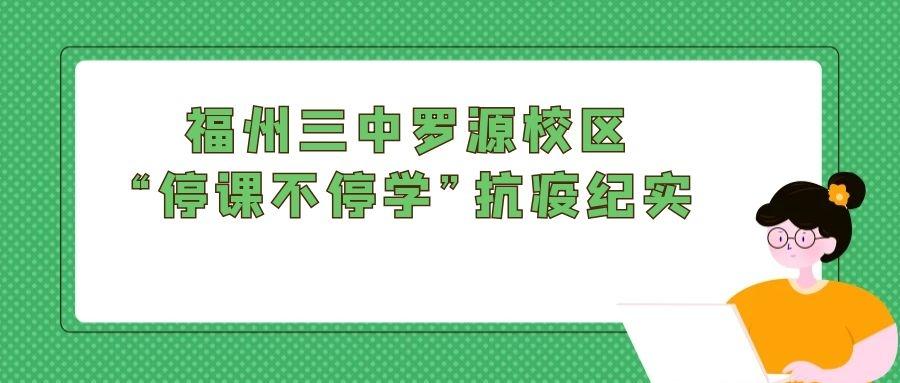 福州三中罗源校区
“停课不停学”抗疫纪实